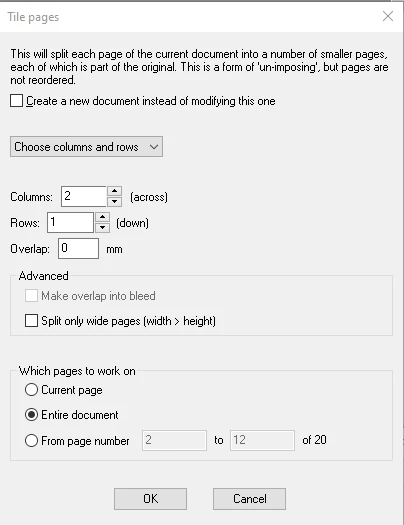 Tile pages

This will split each page of the current document into a number of smaller pages, each of which is part of the original. This is a form of 'un-imposing', but pages are not reordered.

Create a new document instead of modifying this one

Choose columns and rows

Columns: 2 (across)
Rows: 1 (down)
Overlap: 0 mm

Advanced
Make overlap into bleed
Split only wide pages (width > height)

Which pages to work on
Current page
Entire document
From page number 2 to 12 of 20

OK
Cancel